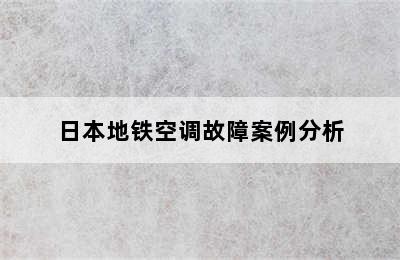 日本地铁空调故障案例分析